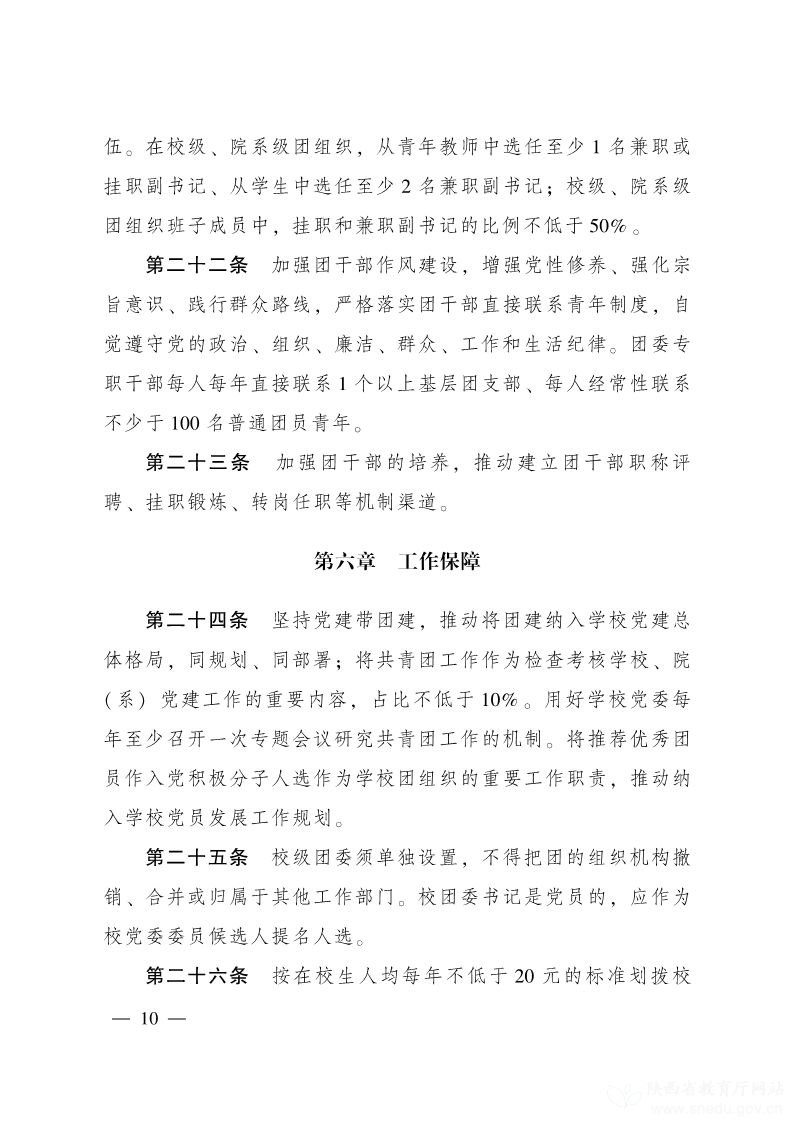 伍。在校级、院系级团组织，从青年教师中选任至少 1 名兼职或挂职副书记、从学生中选任至少 2 名兼职副书记；校级、院系级团组织班子成员中，挂职和兼职副书记的比例不低于 50%。

第二十二条　加强团干部作风建设，增强党性修养、强化宗旨意识、践行群众路线，严格落实团干部直接联系青年制度，自觉遵守党的政治、组织、廉洁、群众、工作和生活纪律。团委专职干部每人每年直接联系 1 个以上基层团支部、每人经常性联系不少于 100 名普通团员青年。

第二十三条　加强团干部的培养，推动建立团干部职称评聘、挂职锻炼、转岗任职等机制渠道。

第六章　工作保障

第二十四条　坚持党建带团建，推动将团建纳入学校党建总体格局，同规划、同部署；将共青团工作作为检查考核学校、院（系）党建工作的重要内容，占比不低于 10%。用好学校党委每年至少召开一次专题会议研究共青团工作的机制。将推荐优秀团员作入党积极分子人选作为学校团组织的重要工作职责，推动纳入学校党员发展工作规划。

第二十五条　校级团委须单独设置，不得把团的组织机构撤销、合并或归属于其他工作部门。校团委书记是党员的，应作为校党委委员候选人提名人选。

第二十六条　按在校生人均每年不低于 20 元的标准划拨校

— 10 —

陕西省教育厅网站
www.snedu.gov.cn